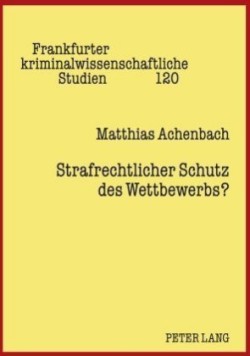 Frankfurter kriminalwissenschaftliche Studien 120

Matthias Achenbach

Strafrechtlicher Schutz des Wettbewerbs?

PETER LANG